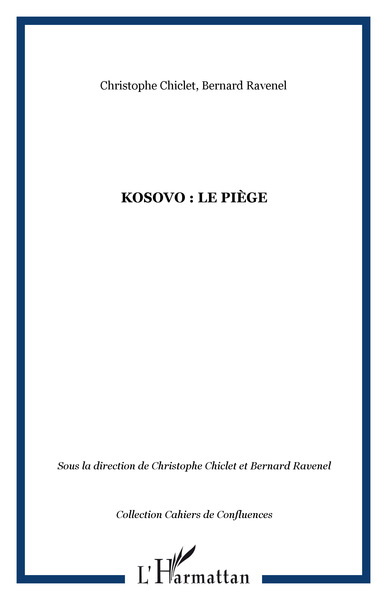 Christophe Chiclet, Bernard Ravenel

KOSOVO : LE PIÈGE

Sous la direction de Christophe Chiclet et Bernard Ravenel

Collection Cahiers de Confluences

L'Harmattan